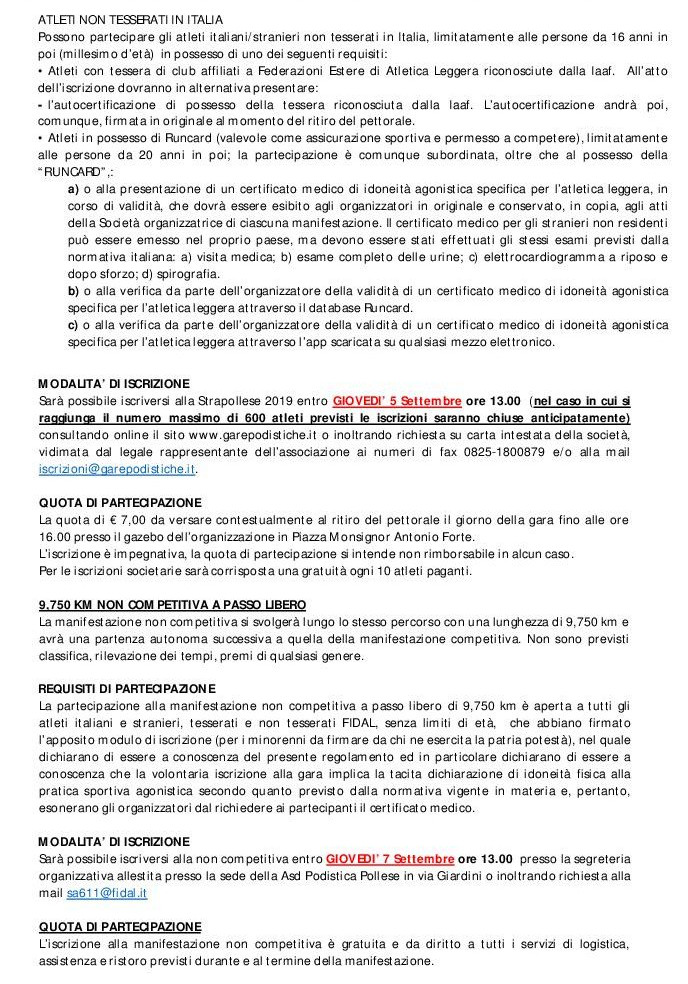 ATLETI NON TESSERATI IN ITALIA
Possono partecipare gli atleti italiani/stranieri non tesserati in Italia, limitatamente alle persone da 16 anni in poi (millesimo d'età) in possesso di uno dei seguenti requisiti:
• Atleti con tessera di club affiliati a Federazioni Estere di Atletica Leggera riconosciute dalla Iaaf. All'atto dell'iscrizione dovranno in alternativa presentare:
- l'autocertificazione di possesso della tessera riconosciuta dalla Iaaf. L'autocertificazione andrà poi, comunque, firmata in originale al momento del ritiro del pettorale.
• Atleti in possesso di Runcard (valevole come assicurazione sportiva e permesso a competere), limitatamente alle persone da 20 anni in poi; la partecipazione è comunque subordinata, oltre che al possesso della "RUNCARD",:

a) o alla presentazione di un certificato medico di idoneità agonistica specifica per l'atletica leggera, in corso di validità, che dovrà essere esibito agli organizzatori in originale e conservato, in copia, agli atti della Società organizzatrice di ciascuna manifestazione. Il certificato medico per gli stranieri non residenti può essere emesso nel proprio paese, ma devono essere stati effettuati gli stessi esami previsti dalla normativa italiana: a) visita medica; b) esame completo delle urine; c) elettrocardiogramma a riposo e dopo sforzo; d) spirografia.
b) o alla verifica da parte dell'organizzatore della validità di un certificato medico di idoneità agonistica specifica per l'atletica leggera attraverso il database Runcard.
c) o alla verifica da parte dell'organizzatore della validità di un certificato medico di idoneità agonistica specifica per l'atletica leggera attraverso l'app scaricata su qualsiasi mezzo elettronico.

MODALITA' DI ISCRIZIONE
Sarà possibile iscriversi alla Strapollese 2019 entro GIOVEDI' 5 Settembre ore 13.00 (nel caso in cui si raggiunga il numero massimo di 600 atleti previsti le iscrizioni saranno chiuse anticipatamente) consultando online il sito www.garepodistiche.it o inoltrando richiesta su carta intestata della società, vidimata dal legale rappresentante dell'associazione ai numeri di fax 0825-1800879 e/o alla mail iscrizioni@garepodistiche.it.

QUOTA DI PARTECIPAZIONE
La quota di € 7,00 da versare contestualmente al ritiro del pettorale il giorno della gara fino alle ore 16.00 presso il gazebo dell'organizzazione in Piazza Monsignor Antonio Forte.
L'iscrizione è impegnativa, la quota di partecipazione si intende non rimborsabile in alcun caso.
Per le iscrizioni societarie sarà corrisposta una gratuità ogni 10 atleti paganti.

9,750 KM NON COMPETITIVA A PASSO LIBERO
La manifestazione non competitiva si svolgerà lungo lo stesso percorso con una lunghezza di 9,750 km e avrà una partenza autonoma successiva a quella della manifestazione competitiva. Non sono previsti classifica, rilevazione dei tempi, premi di qualsiasi genere.

REQUISITI DI PARTECIPAZIONE
La partecipazione alla manifestazione non competitiva a passo libero di 9,750 km è aperta a tutti gli atleti italiani e stranieri, tesserati e non tesserati FIDAL, senza limiti di età, che abbiano firmato l'apposito modulo di iscrizione (per i minorenni da firmare da chi ne esercita la patria potestà), nel quale dichiarano di essere a conoscenza del presente regolamento ed in particolare dichiarano di essere a conoscenza che la volontaria iscrizione alla gara implica la tacita dichiarazione di idoneità fisica alla pratica sportiva agonistica secondo quanto previsto dalla normativa vigente in materia e, pertanto, esonerano gli organizzatori dal richiedere ai partecipanti il certificato medico.

MODALITA' DI ISCRIZIONE
Sarà possibile iscriversi alla non competitiva entro GIOVEDI' 7 Settembre ore 13.00 presso la segreteria organizzativa allestita presso la sede della Asd Podistica Pollese in via Giardini o inoltrando richiesta alla mail sa611@fidal.it

QUOTA DI PARTECIPAZIONE
L'iscrizione alla manifestazione non competitiva è gratuita e da diritto a tutti i servizi di logistica, assistenza e ristoro previsti durante e al termine della manifestazione.